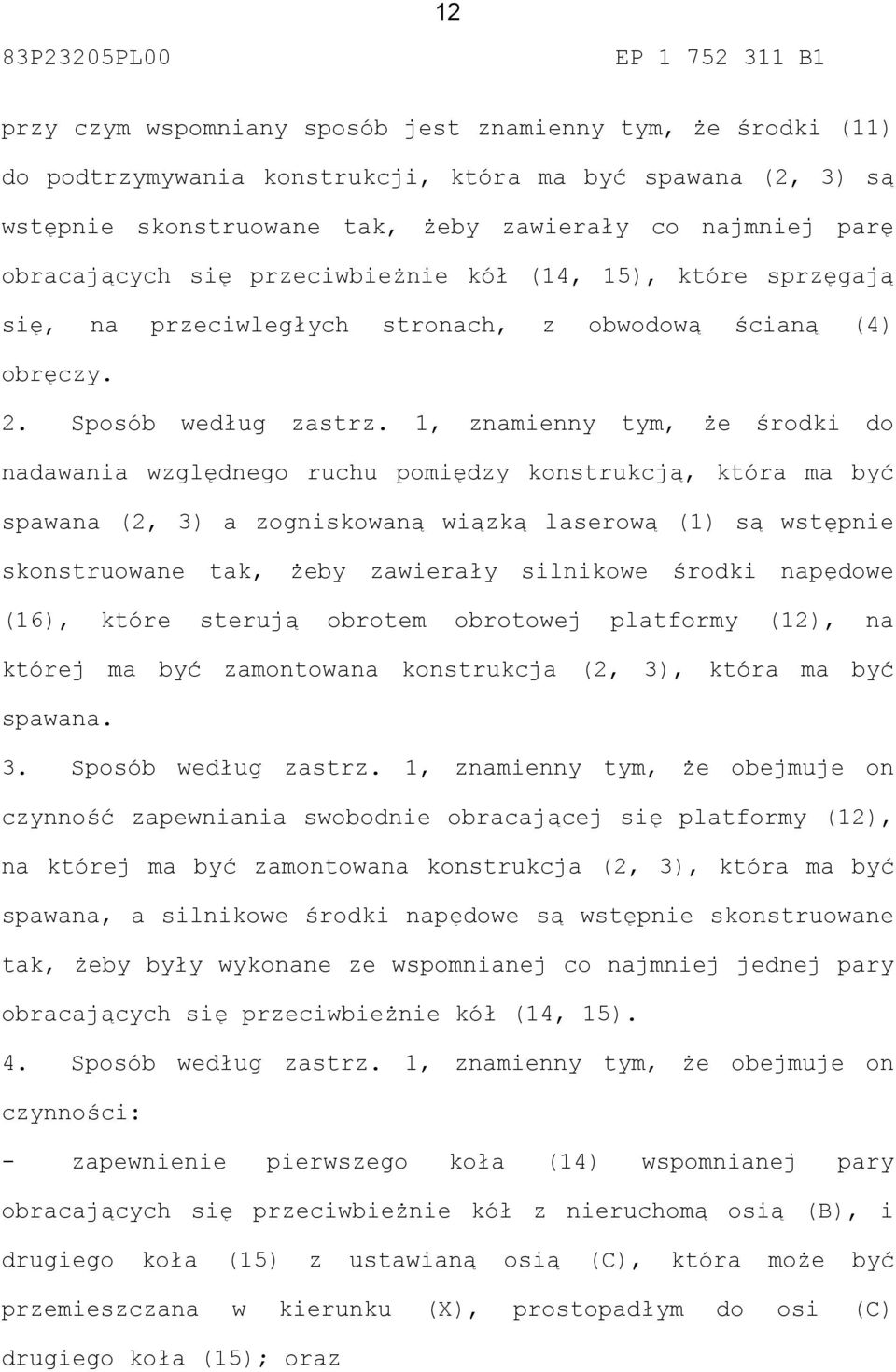 12

83P23205PL00 EP 1 752 311 B1

przy czym wspomniany sposób jest znamienny tym, że środki (11) do podtrzymywania konstrukcji, która ma być spawana (2, 3) są wstępnie skonstruowane tak, żeby zawierały co najmniej parę obracających się przeciwbieżnie kół (14, 15), które sprzęgają się, na przeciwległych stronach, z obwodową ścianą (4) obręczy.

2. Sposób według zastrz. 1, znamienny tym, że środki do nadawania względnego ruchu pomiędzy konstrukcją, która ma być spawana (2, 3) a zogniskowaną wiązką laserową (1) są wstępnie skonstruowane tak, żeby zawierały silnikowe środki napędowe (16), które sterują obrotem obrotowej platformy (12), na której ma być zamontowana konstrukcja (2, 3), która ma być spawana.

3. Sposób według zastrz. 1, znamienny tym, że obejmuje on czynność zapewniania swobodnie obracającej się platformy (12), na której ma być zamontowana konstrukcja (2, 3), która ma być spawana, a silnikowe środki napędowe są wstępnie skonstruowane tak, żeby były wykonane ze wspomnianej co najmniej jednej pary obracających się przeciwbieżnie kół (14, 15).

4. Sposób według zastrz. 1, znamienny tym, że obejmuje on czynności:

- zapewnienie pierwszego koła (14) wspomnianej pary obracających się przeciwbieżnie kół z nieruchomą osią (B), i drugiego koła (15) z ustawianą osią (C), która może być przemieszczana w kierunku (X), prostopadłym do osi (C) drugiego koła (15); oraz